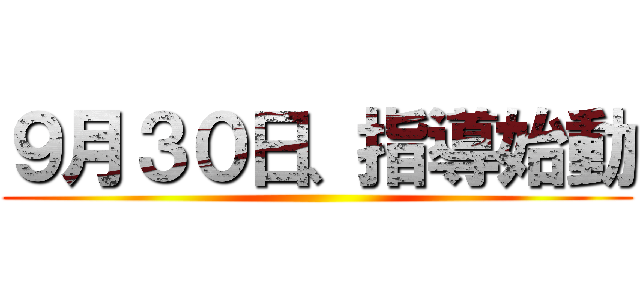 9月30日、指導始動